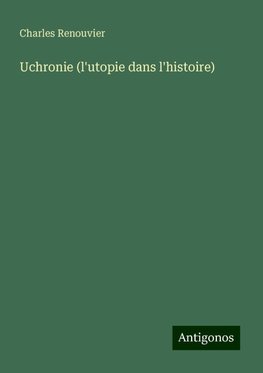 Charles Renouvier

Uchronie (l'utopie dans l'histoire)

Antigonos